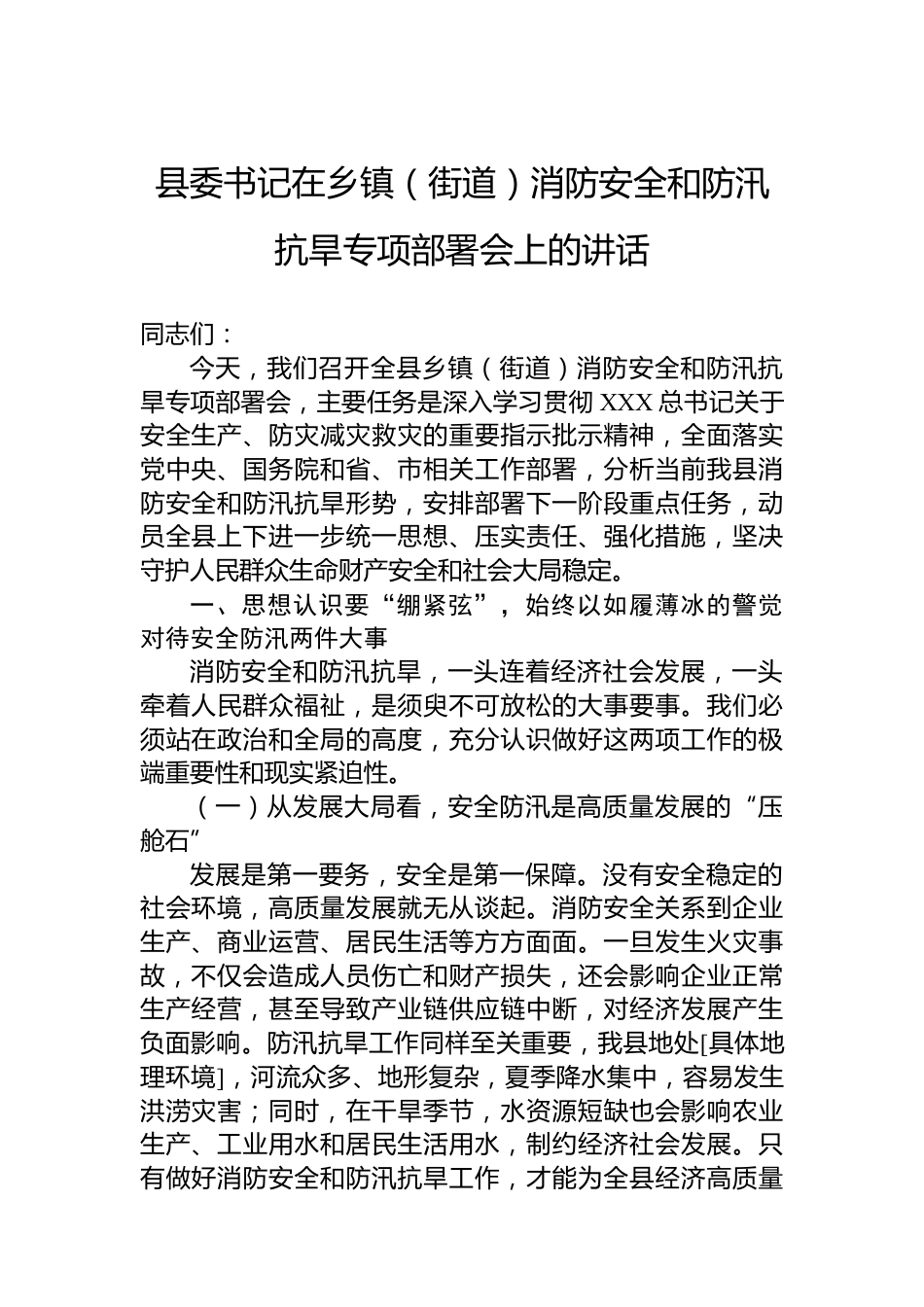 县委书记在乡镇（街道）消防安全和防汛抗旱专项部署会上的讲话

同志们：

今天，我们召开全县乡镇（街道）消防安全和防汛抗旱专项部署会，主要任务是深入学习贯彻XXX总书记关于安全生产、防灾减灾救灾的重要指示批示精神，全面落实党中央、国务院和省、市相关工作部署，分析当前我县消防安全和防汛抗旱形势，安排部署下一阶段重点任务，动员全县上下进一步统一思想、压实责任、强化措施，坚决守护人民群众生命财产安全和社会大局稳定。

一、思想认识要“绷紧弦”，始终以如履薄冰的警觉对待安全防汛两件大事

消防安全和防汛抗旱，一头连着经济社会发展，一头牵着人民群众福祉，是须臾不可放松的大事要事。我们必须站在政治和全局的高度，充分认识做好这两项工作的极端重要性和现实紧迫性。

（一）从发展大局看，安全防汛是高质量发展的“压舱石”

发展是第一要务，安全是第一保障。没有安全稳定的社会环境，高质量发展就无从谈起。消防安全关系到企业生产、商业运营、居民生活等方方面面。一旦发生火灾事故，不仅会造成人员伤亡和财产损失，还会影响企业正常生产经营，甚至导致产业链供应链中断，对经济发展产生负面影响。防汛抗旱工作同样至关重要，我县地处[具体地理环境]，河流众多、地形复杂，夏季降水集中，容易发生洪涝灾害；同时，在干旱季节，水资源短缺也会影响农业生产、工业用水和居民生活用水，制约经济社会发展。只有做好消防安全和防汛抗旱工作，才能为全县经济高质量